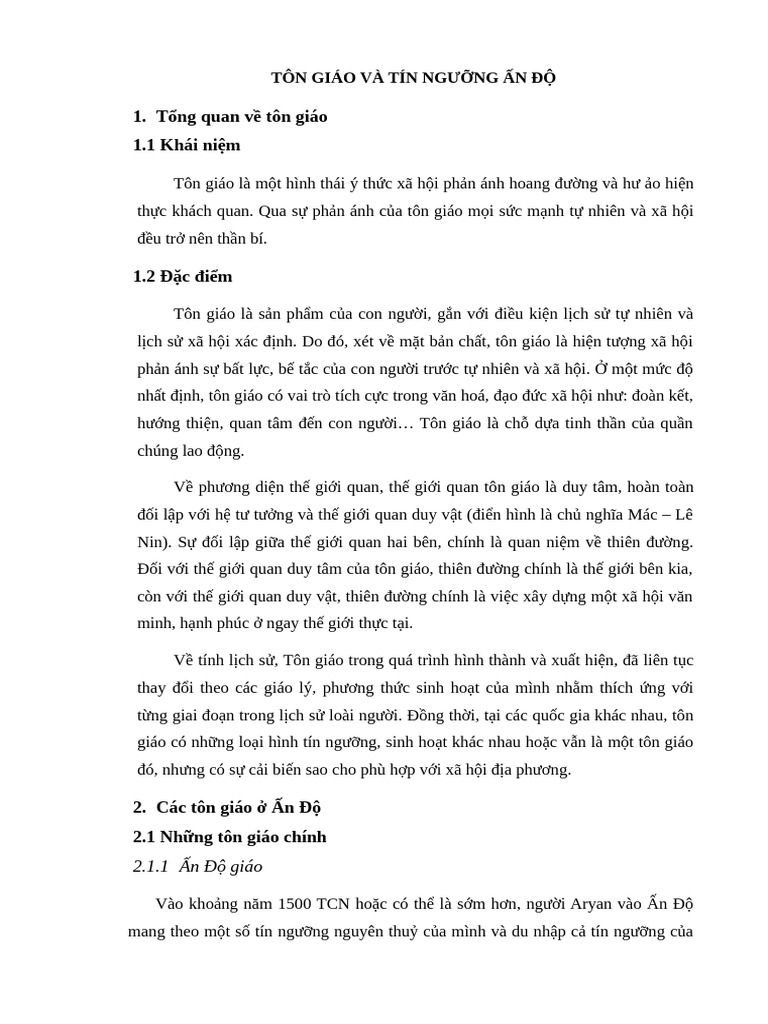 TÔN GIÁO VÀ TÍN NGƯỠNG ẤN ĐỘ

1. Tổng quan về tôn giáo

1.1 Khái niệm

Tôn giáo là một hình thái ý thức xã hội phản ánh hoang đường và hư ảo hiện thực khách quan. Qua sự phản ánh của tôn giáo mọi sức mạnh tự nhiên và xã hội đều trở nên thần bí.

1.2 Đặc điểm

Tôn giáo là sản phẩm của con người, gắn với điều kiện lịch sử tự nhiên và lịch sử xã hội xác định. Do đó, xét về mặt bản chất, tôn giáo là hiện tượng xã hội phản ánh sự bất lực, bế tắc của con người trước tự nhiên và xã hội. Ở một mức độ nhất định, tôn giáo có vai trò tích cực trong văn hoá, đạo đức xã hội như: đoàn kết, hướng thiện, quan tâm đến con người… Tôn giáo là chỗ dựa tinh thần của quần chúng lao động.

Về phương diện thế giới quan, thế giới quan tôn giáo là duy tâm, hoàn toàn đối lập với hệ tư tưởng và thế giới quan duy vật (điển hình là chủ nghĩa Mác – Lê Nin). Sự đối lập giữa thế giới quan hai bên, chính là quan niệm về thiên đường. Đối với thế giới quan duy tâm của tôn giáo, thiên đường chính là thế giới bên kia, còn với thế giới quan duy vật, thiên đường chính là việc xây dựng một xã hội văn minh, hạnh phúc ở ngay thế giới thực tại.

Về tính lịch sử, Tôn giáo trong quá trình hình thành và xuất hiện, đã liên tục thay đổi theo các giáo lý, phương thức sinh hoạt của mình nhằm thích ứng với từng giai đoạn trong lịch sử loài người. Đồng thời, tại các quốc gia khác nhau, tôn giáo có những loại hình tín ngưỡng, sinh hoạt khác nhau hoặc vẫn là một tôn giáo đó, nhưng có sự cải biến sao cho phù hợp với xã hội địa phương.

2. Các tôn giáo ở Ấn Độ

2.1 Những tôn giáo chính

2.1.1 Ấn Độ giáo

Vào khoảng năm 1500 TCN hoặc có thể là sớm hơn, người Aryan vào Ấn Độ mang theo một số tín ngưỡng nguyên thuỷ của mình và du nhập cả tín ngưỡng của